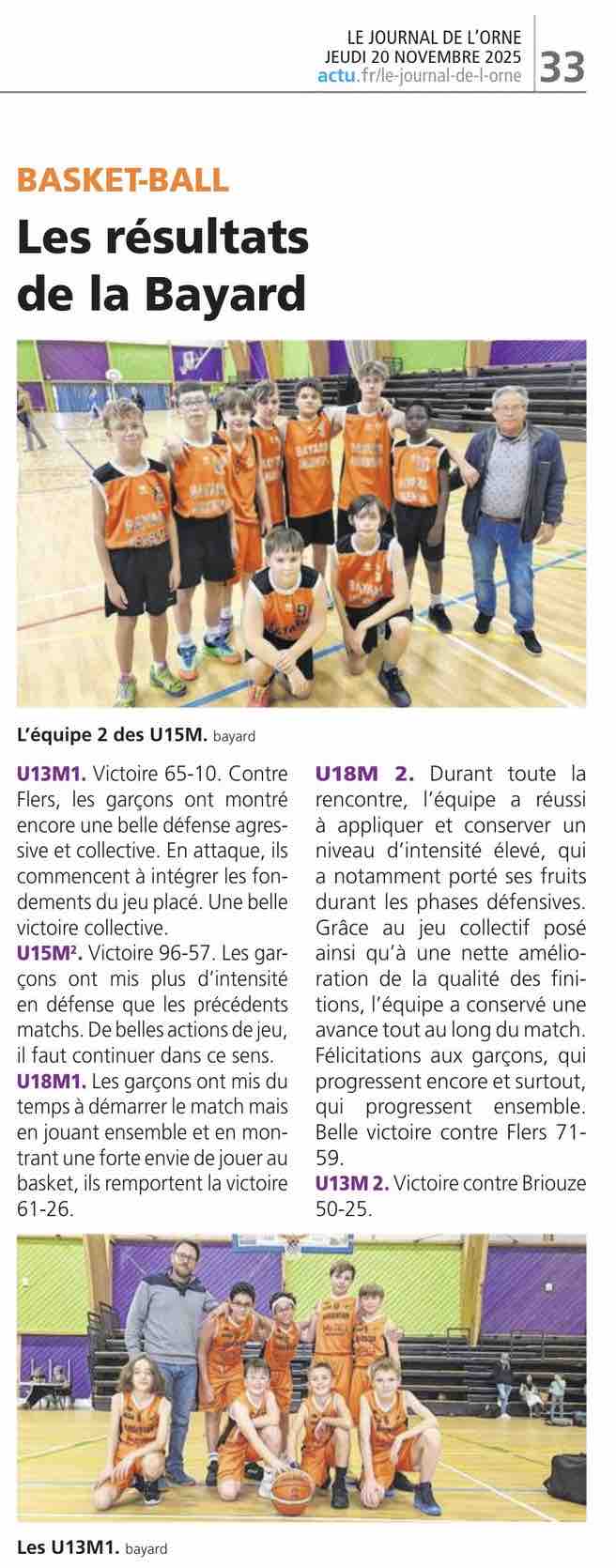 LE JOURNAL DE L'ORNE
JEUDI 20 NOVEMBRE 2025
actu.fr/le-journal-de-l-orne
33

BASKET-BALL

Les résultats de la Bayard

L'équipe 2 des U15M. bayard

U13M1. Victoire 65-10. Contre Flers, les garçons ont montré encore une belle défense agressive et collective. En attaque, ils commencent à intégrer les fondements du jeu placé. Une belle victoire collective.

U15M$^{2}$. Victoire 96-57. Les garçons ont mis plus d'intensité en défense que les précédents matchs. De belles actions de jeu, il faut continuer dans ce sens.

U18M1. Les garçons ont mis du temps à démarrer le match mais en jouant ensemble et en montrant une forte envie de jouer au basket, ils remportent la victoire 61-26.

U18M 2. Durant toute la rencontre, l'équipe a réussi à appliquer et conserver un niveau d'intensité élevé, qui a notamment porté ses fruits durant les phases défensives. Grâce au jeu collectif posé ainsi qu'à une nette amélioration de la qualité des finitions, l'équipe a conservé une avance tout au long du match. Félicitations aux garçons, qui progressent encore et surtout, qui progressent ensemble. Belle victoire contre Flers 71-59.

U13M 2. Victoire contre Briouze 50-25.

Les U13M1. bayard